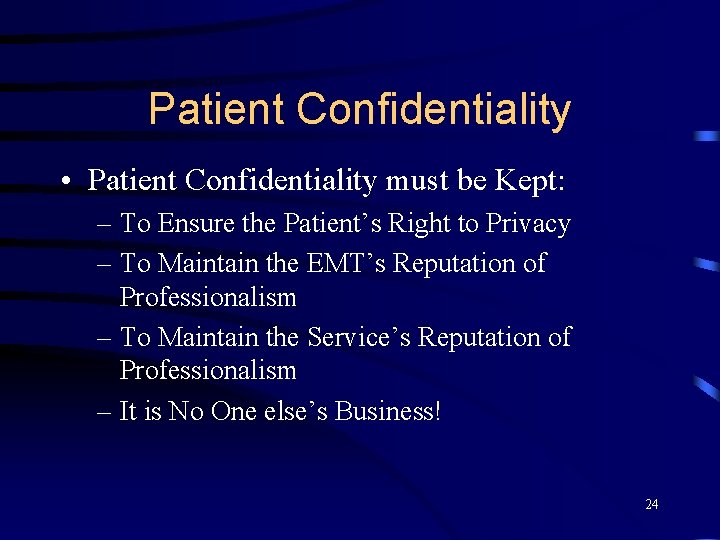 Patient Confidentiality

• Patient Confidentiality must be Kept:
 – To Ensure the Patient’s Right to Privacy
 – To Maintain the EMT’s Reputation of Professionalism
 – To Maintain the Service’s Reputation of Professionalism
 – It is No One else’s Business!

24